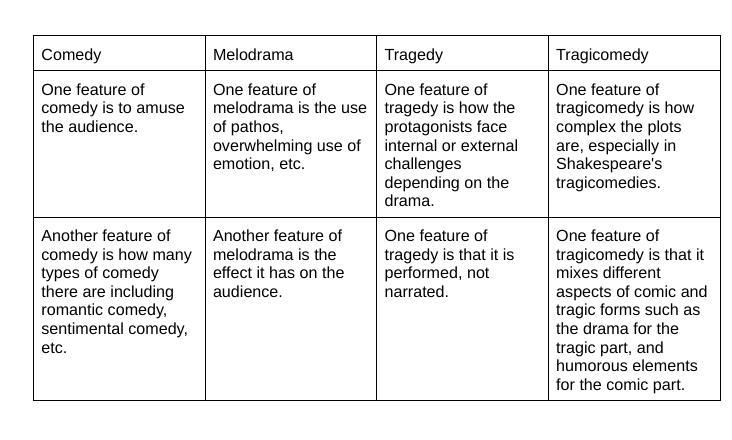 | Comedy | Melodrama | Tragedy | Tragicomedy |
|---|---|---|---|
| One feature of comedy is to amuse the audience. | One feature of melodrama is the use of pathos, overwhelming use of emotion, etc. | One feature of tragedy is how the protagonists face internal or external challenges depending on the drama. | One feature of tragicomedy is how complex the plots are, especially in Shakespeare's tragicomedies. |
| Another feature of comedy is how many types of comedy there are including romantic comedy, sentimental comedy, etc. | Another feature of melodrama is the effect it has on the audience. | One feature of tragedy is that it is performed, not narrated. | One feature of tragicomedy is that it mixes different aspects of comic and tragic forms such as the drama for the tragic part, and humorous elements for the comic part. |